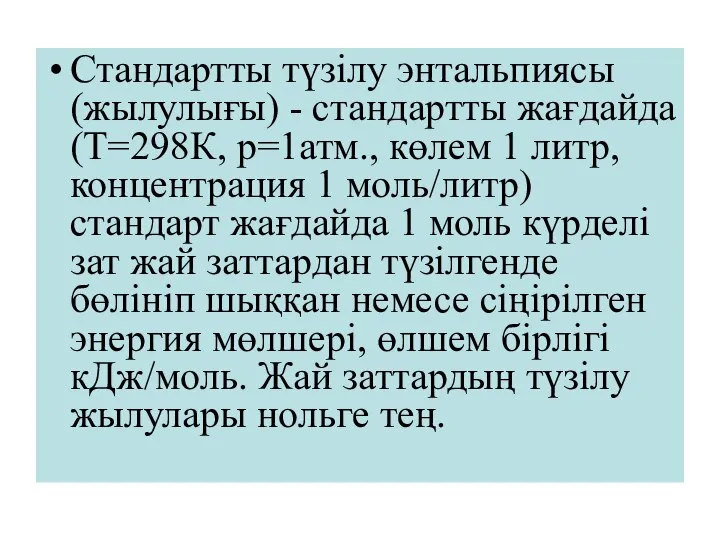 • Стандартты түзілу энтальпиясы (жылулығы) - стандартты жағдайда (Т=298К, р=1атм., көлем 1 литр, концентрация 1 моль/литр) стандарт жағдайда 1 моль күрделі зат жай заттардан түзілгенде бөлініп шыққан немесе сіңірілген энергия мөлшері, өлшем бірлігі кДж/моль. Жай заттардың түзілу жылулары нольге тең.